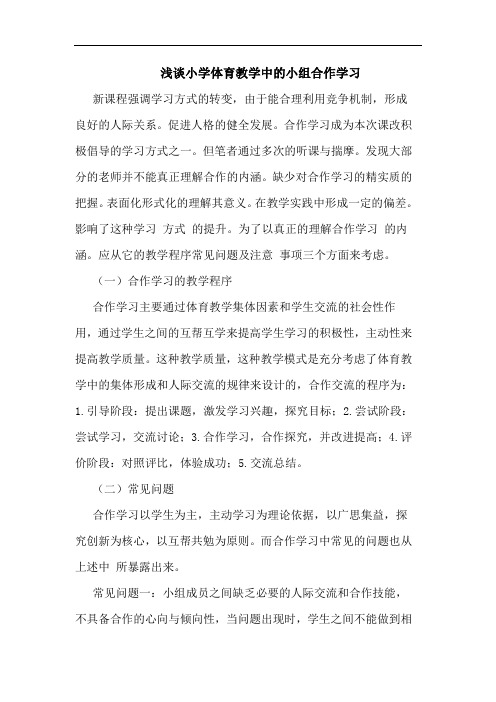 浅谈小学体育教学中的小组合作学习

新课程强调学习方式的转变，由于能合理利用竞争机制，形成良好的人际关系。促进人格的健全发展。合作学习成为本次课改积极倡导的学习方式之一。但笔者通过多次的听课与揣摩。发现大部分的老师并不能真正理解合作的内涵。缺少对合作学习的精实质的把握。表面化形式化的理解其意义。在教学实践中形成一定的偏差。影响了这种学习 方式 的提升。为了以真正的理解合作学习 的内涵。应从它的教学程序常见问题及注意 事项三个方面来考虑。

（一）合作学习的教学程序

合作学习主要通过体育教学集体因素和学生交流的社会性作用，通过学生之间的互帮互学来提高学生学习的积极性，主动性来提高教学质量。这种教学质量，这种教学模式是充分考虑了体育教学中的集体形成和人际交流的规律来设计的，合作交流的程序为：1.引导阶段：提出课题，激发学习兴趣，探究目标；2.尝试阶段：尝试学习，交流讨论；3.合作学习，合作探究，并改进提高；4.评价阶段：对照评比，体验成功；5.交流总结。

（二）常见问题

合作学习以学生为主，主动学习为理论依据，以广思集益，探究创新为核心，以互帮共勉为原则。而合作学习中常见的问题也从上述中 所暴露出来。

常见问题一：小组成员之间缺乏必要的人际交流和合作技能，不具备合作的心向与倾向性，当问题出现时，学生之间不能做到相